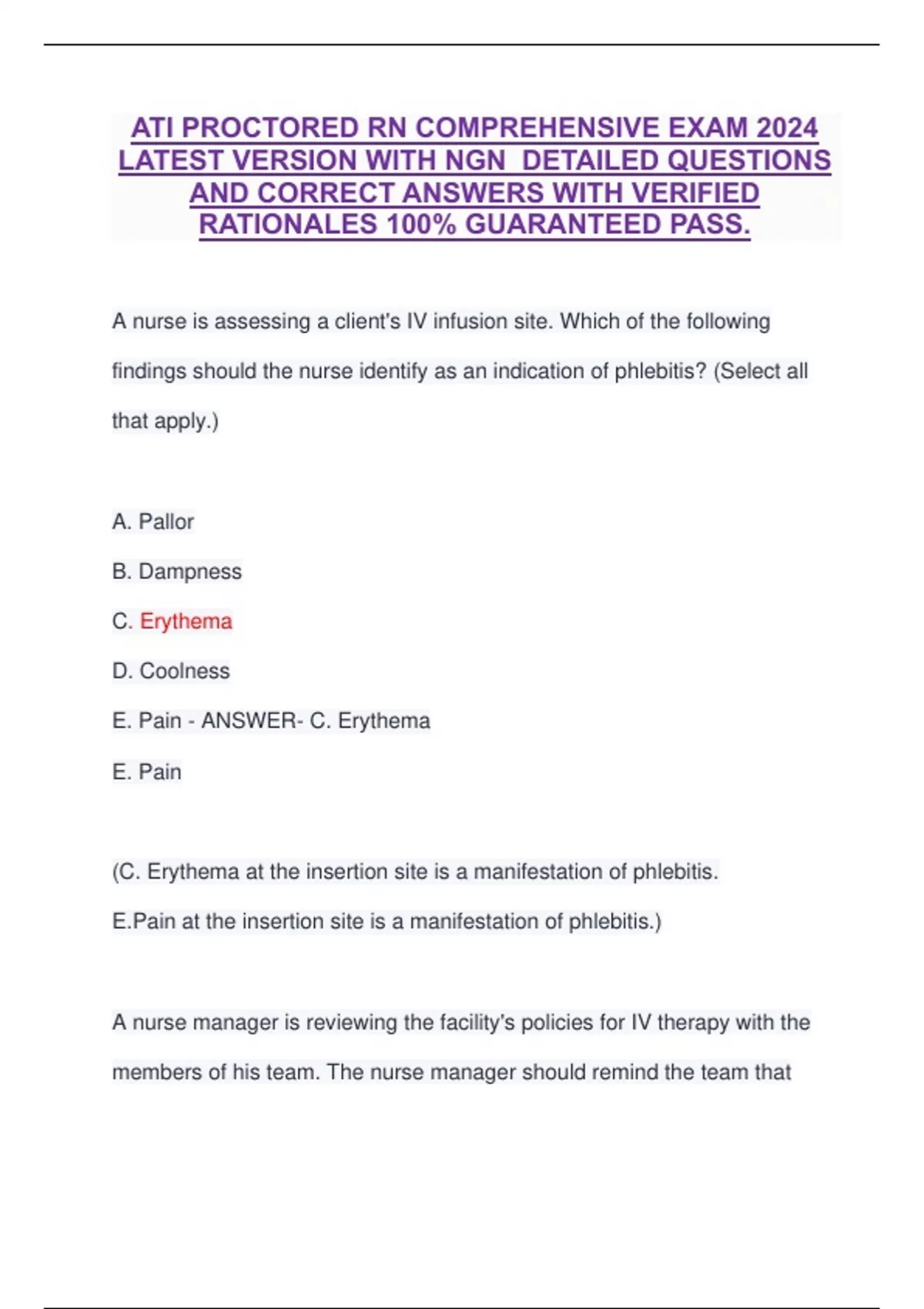 ATI PROCTORED RN COMPREHENSIVE EXAM 2024 LATEST VERSION WITH NGN  DETAILED QUESTIONS AND CORRECT ANSWERS WITH VERIFIED RATIONALES 100% GUARANTEED PASS.

A nurse is assessing a client's IV infusion site. Which of the following findings should the nurse identify as an indication of phlebitis? (Select all that apply.)

A. Pallor

B. Dampness

C. Erythema

D. Coolness

E. Pain - ANSWER- C. Erythema

E. Pain

(C. Erythema at the insertion site is a manifestation of phlebitis.

E.Pain at the insertion site is a manifestation of phlebitis.)

A nurse manager is reviewing the facility's policies for IV therapy with the members of his team. The nurse manager should remind the team that